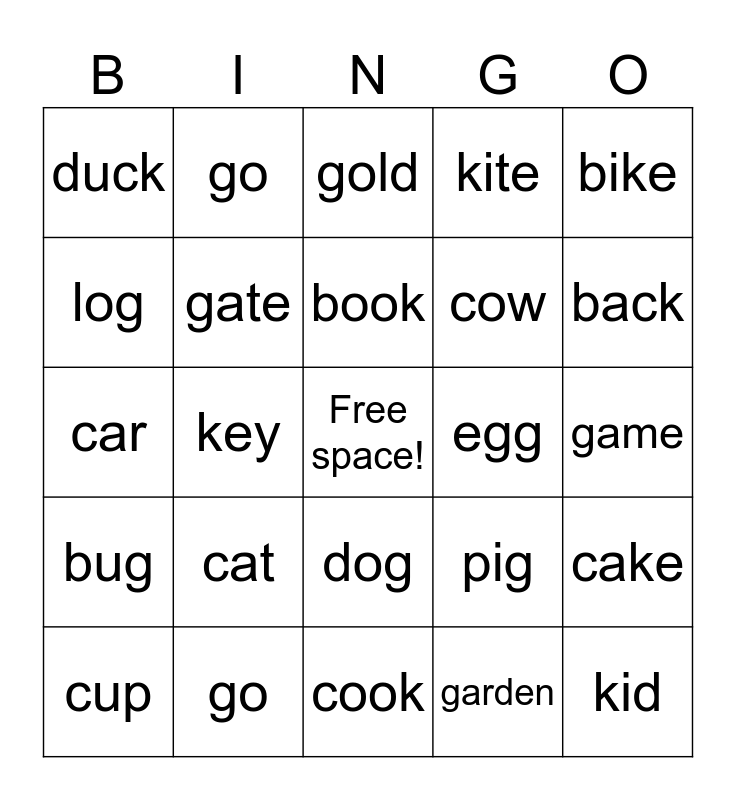 | B | I | N | G | O |
|---|---|---|---|---|
| duck | go | gold | kite | bike |
| log | gate | book | cow | back |
| car | key | Free space! | egg | game |
| bug | cat | dog | pig | cake |
| cup | go | cook | garden | kid |